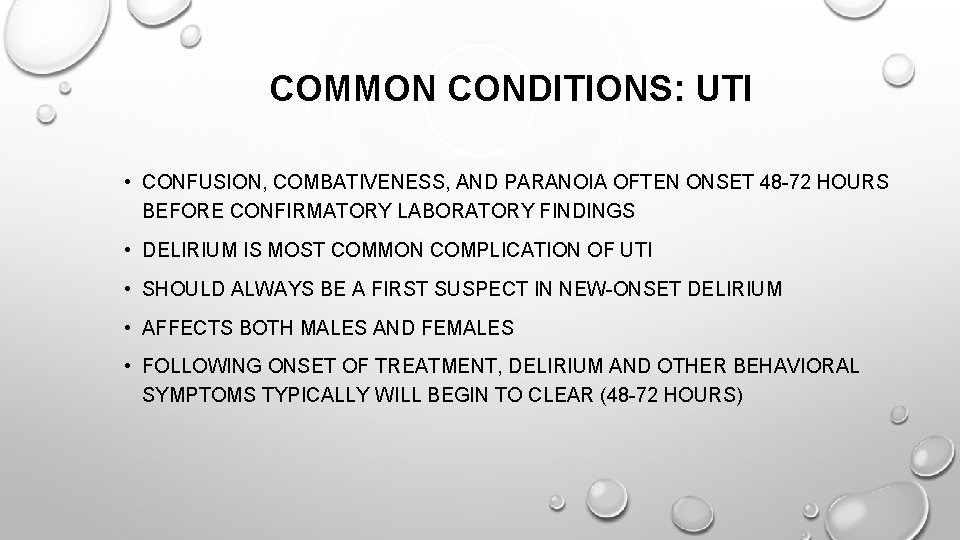 COMMON CONDITIONS: UTI

• CONFUSION, COMBATIVENESS, AND PARANOIA OFTEN ONSET 48-72 HOURS BEFORE CONFIRMATORY LABORATORY FINDINGS

• DELIRIUM IS MOST COMMON COMPLICATION OF UTI

• SHOULD ALWAYS BE A FIRST SUSPECT IN NEW-ONSET DELIRIUM

• AFFECTS BOTH MALES AND FEMALES

• FOLLOWING ONSET OF TREATMENT, DELIRIUM AND OTHER BEHAVIORAL SYMPTOMS TYPICALLY WILL BEGIN TO CLEAR (48-72 HOURS)